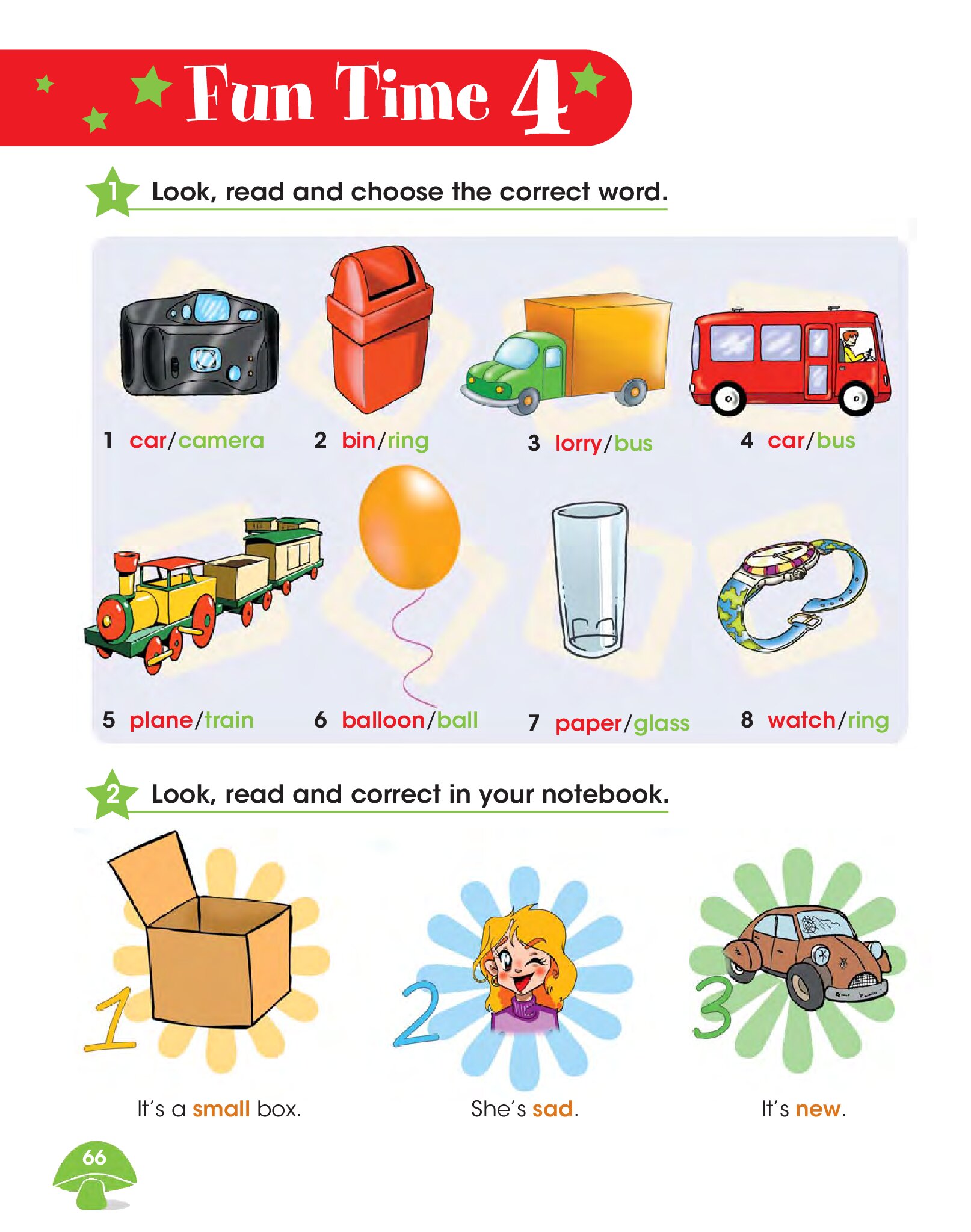 Fun Time 4

1 Look, read and choose the correct word.

1 car/camera
2 bin/ring
3 lorry/bus
4 car/bus
5 plane/train
6 balloon/ball
7 paper/glass
8 watch/ring

2 Look, read and correct in your notebook.

1
It's a small box.

2
She's sad.

3
It's new.

66